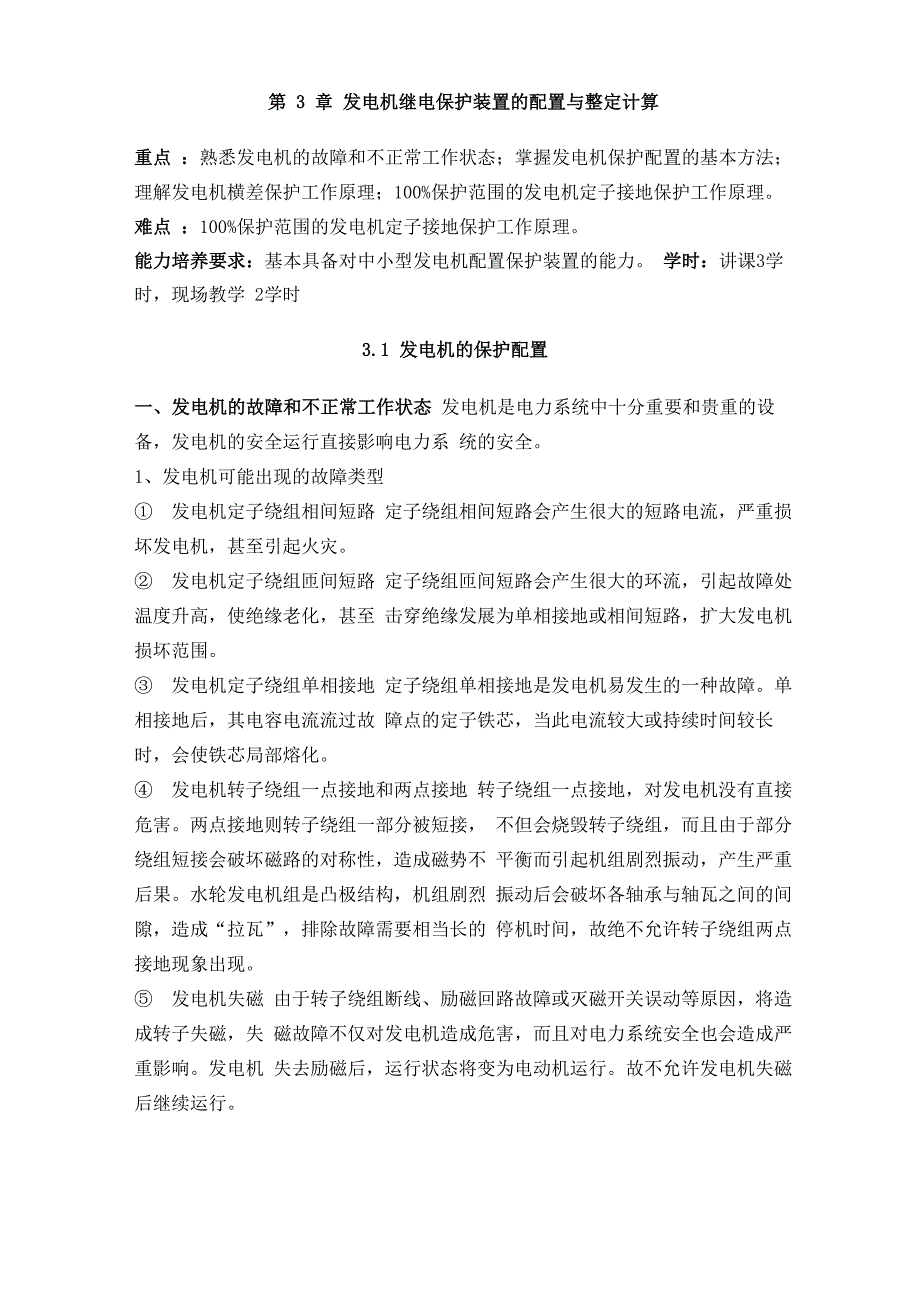 第 3 章 发电机继电保护装置的配置与整定计算

重点 ：熟悉发电机的故障和不正常工作状态；掌握发电机保护配置的基本方法；理解发电机横差保护工作原理；100%保护范围的发电机定子接地保护工作原理。
难点 ：100%保护范围的发电机定子接地保护工作原理。
能力培养要求：基本具备对中小型发电机配置保护装置的能力。 学时：讲课3学时，现场教学 2学时

3.1 发电机的保护配置

一、发电机的故障和不正常工作状态 发电机是电力系统中十分重要和贵重的设备，发电机的安全运行直接影响电力系 统的安全。
1、发电机可能出现的故障类型
① 发电机定子绕组相间短路 定子绕组相间短路会产生很大的短路电流，严重损坏发电机，甚至引起火灾。
② 发电机定子绕组匝间短路 定子绕组匝间短路会产生很大的环流，引起故障处温度升高，使绝缘老化，甚至 击穿绝缘发展为单相接地或相间短路，扩大发电机损坏范围。
③ 发电机定子绕组单相接地 定子绕组单相接地是发电机易发生的一种故障。单相接地后，其电容电流流过故 障点的定子铁芯，当此电流较大或持续时间较长时，会使铁芯局部熔化。
④ 发电机转子绕组一点接地和两点接地 转子绕组一点接地，对发电机没有直接危害。两点接地则转子绕组一部分被短接， 不但会烧毁转子绕组，而且由于部分绕组短接会破坏磁路的对称性，造成磁势不 平衡而引起机组剧烈振动，产生严重后果。水轮发电机组是凸极结构，机组剧烈 振动后会破坏各轴承与轴瓦之间的间隙，造成“拉瓦”，排除故障需要相当长的 停机时间，故绝不允许转子绕组两点接地现象出现。
⑤ 发电机失磁 由于转子绕组断线、励磁回路故障或灭磁开关误动等原因，将造成转子失磁，失 磁故障不仅对发电机造成危害，而且对电力系统安全也会造成严重影响。发电机 失去励磁后，运行状态将变为电动机运行。故不允许发电机失磁后继续运行。